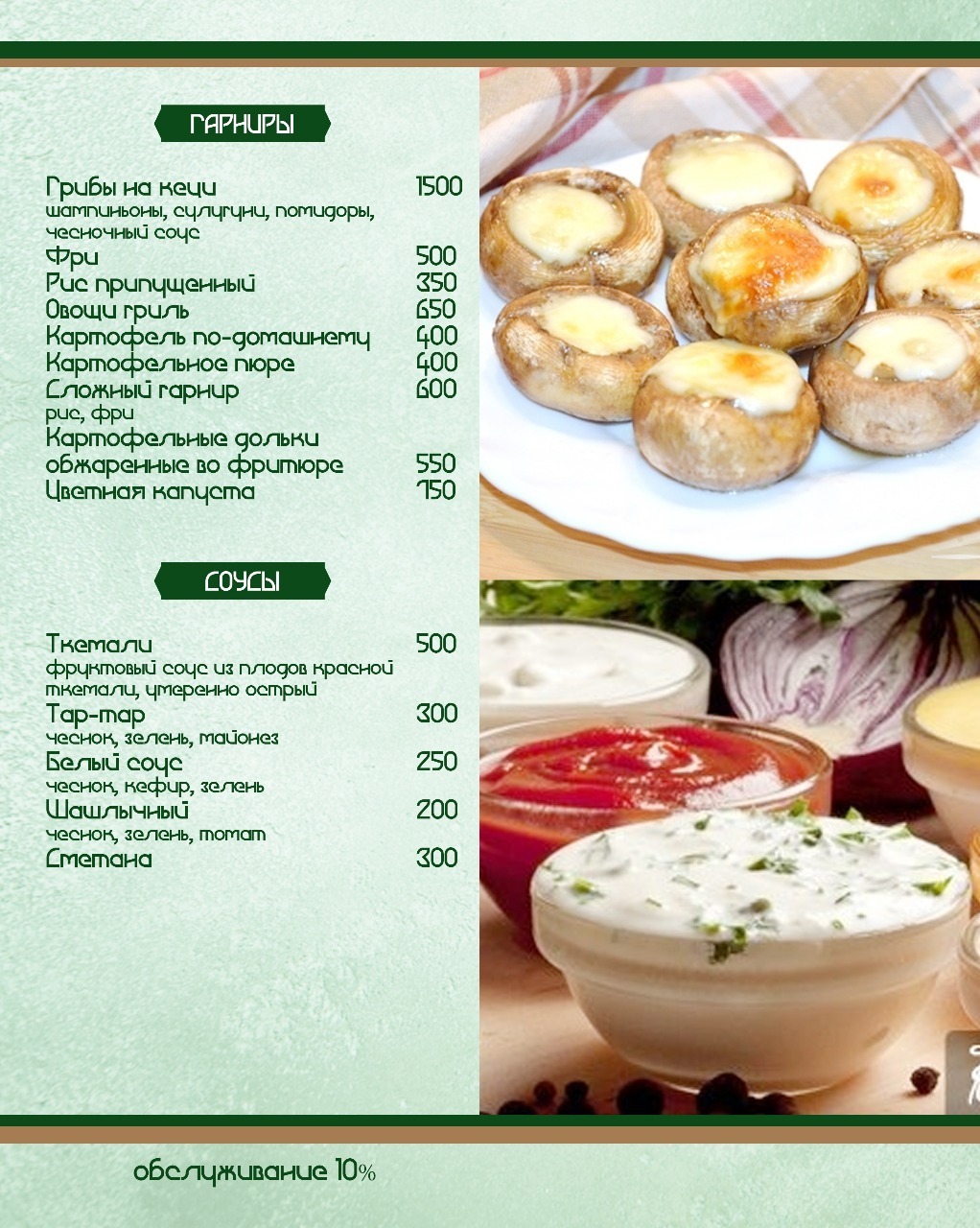 ГАРНИРЫ

Грибы на кеци 1500
шампиньоны, сулугуни, помидоры, чесночный соус
Фри 500
Рис припущенный 350
Овощи гриль 650
Картофель по-домашнему 400
Картофельное пюре 400
Сложный гарнир 600
рис, фри
Картофельные дольки обжаренные во фритюре 550
Цветная капуста 750

СОУСЫ

Ткемали 500
фруктовый соус из плодов красной ткемали, умеренно острый
Тар-тар 300
чеснок, зелень, майонез
Белый соус 250
чеснок, кефир, зелень
Шашлычный 200
чеснок, зелень, томат
Сметана 300

обслуживание 10%